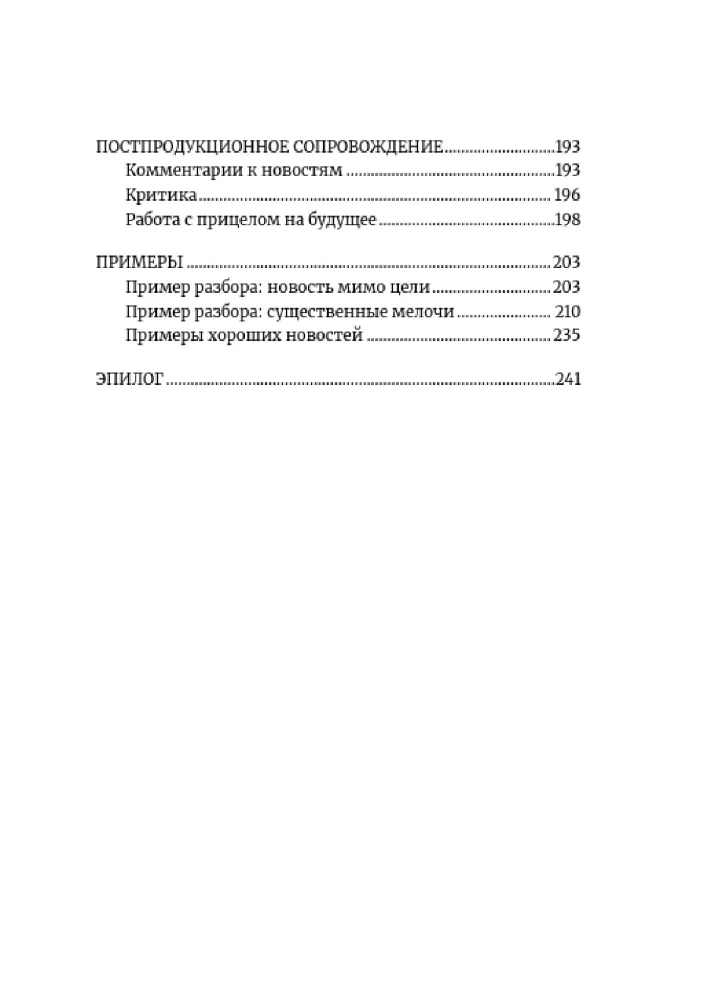 ПОСТПРОДУКЦИОННОЕ СОПРОВОЖДЕНИЕ 193
Комментарии к новостям 193
Критика 196
Работа с прицелом на будущее 198

ПРИМЕРЫ 203
Пример разбора: новость мимо цели 203
Пример разбора: существенные мелочи 210
Примеры хороших новостей 235

ЭПИЛОГ 241